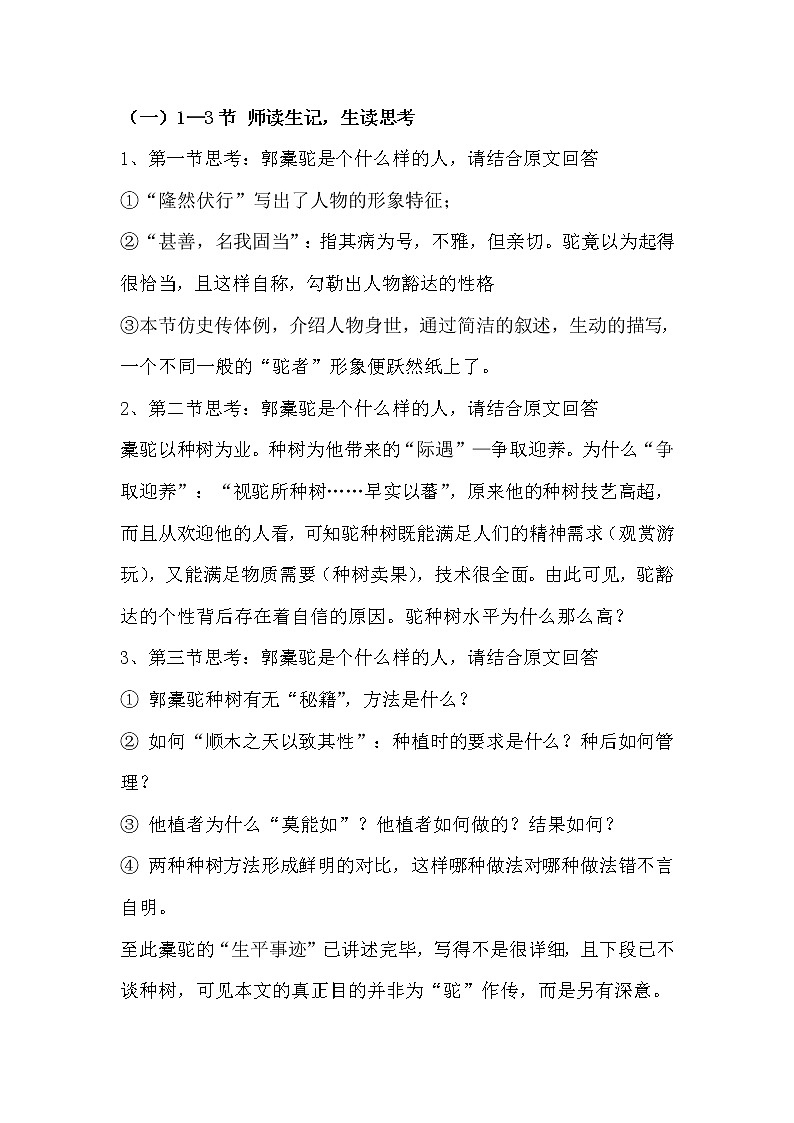 （一）1—3 节  师读生记，生读思考

1、第一节思考：郭橐驼是个什么样的人，请结合原文回答

①“隆然伏行”写出了人物的形象特征；

②“甚善，名我固当”：指其病为号，不雅，但亲切。驼竟以为起得很恰当，且这样自称，勾勒出人物豁达的性格

③本节仿史传体例，介绍人物身世，通过简洁的叙述，生动的描写，一个不同一般的“驼者”形象便跃然纸上了。

2、第二节思考：郭橐驼是个什么样的人，请结合原文回答

橐驼以种树为业。种树为他带来的“际遇”—争取迎养。为什么“争取迎养”：“视驼所种树……早实以蕃”，原来他的种树技艺高超，而且从欢迎他的人看，可知驼种树既能满足人们的精神需求（观赏游玩），又能满足物质需要（种树卖果），技术很全面。由此可见，驼豁达的个性背后存在着自信的原因。驼种树水平为什么那么高？

3、第三节思考：郭橐驼是个什么样的人，请结合原文回答

① 郭橐驼种树有无“秘籍”，方法是什么？

② 如何“顺木之天以致其性”：种植时的要求是什么？种后如何管理？

③ 他植者为什么“莫能如”？他植者如何做的？结果如何？

④ 两种种树方法形成鲜明的对比，这样哪种做法对哪种做法错不言自明。

至此橐驼的“生平事迹”已讲述完毕，写得不是很详细，且下段已不谈种树，可见本文的真正目的并非为“驼”作传，而是另有深意。